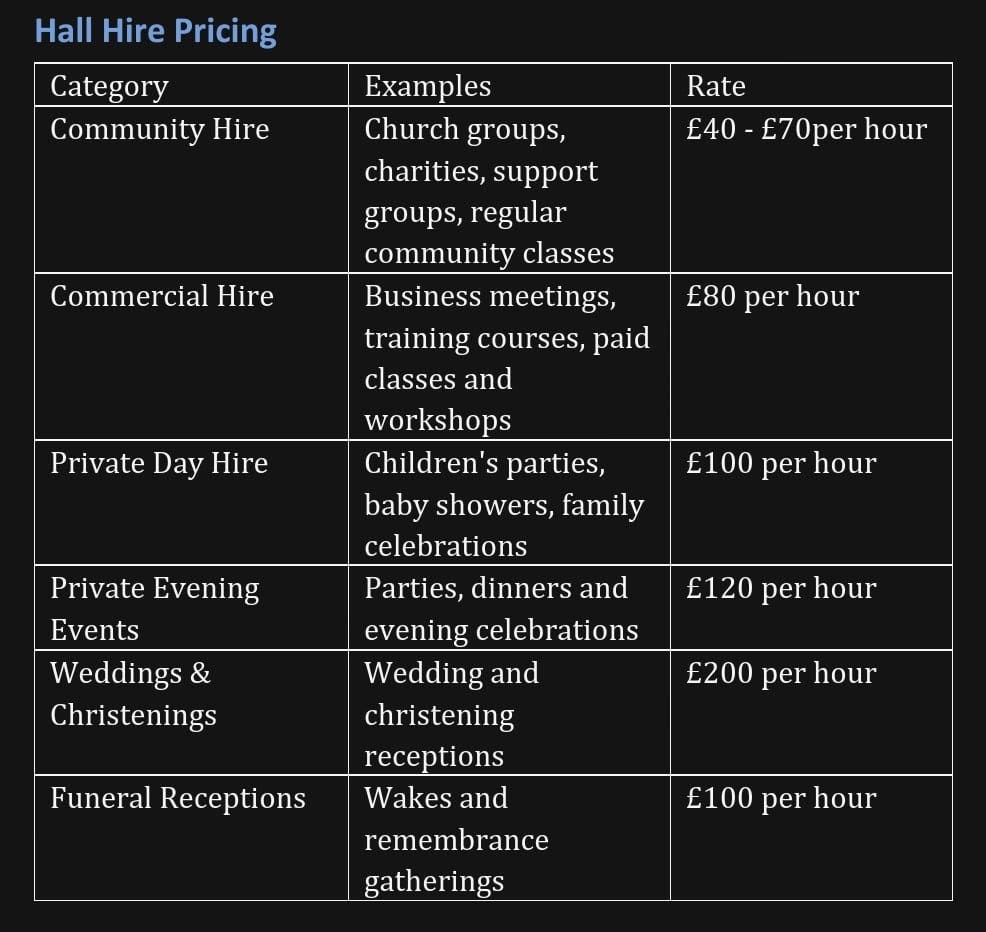 Hall Hire Pricing

| Category | Examples | Rate |
|---|---|---|
| Community Hire | Church groups, charities, support groups, regular community classes | £40 - £70per hour |
| Commercial Hire | Business meetings, training courses, paid classes and workshops | £80 per hour |
| Private Day Hire | Children's parties, baby showers, family celebrations | £100 per hour |
| Private Evening Events | Parties, dinners and evening celebrations | £120 per hour |
| Weddings & Christenings | Wedding and christening receptions | £200 per hour |
| Funeral Receptions | Wakes and remembrance gatherings | £100 per hour |